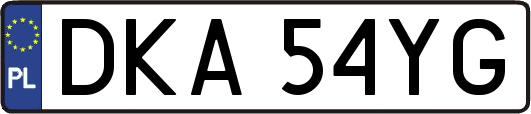 PL
DKA 54YG